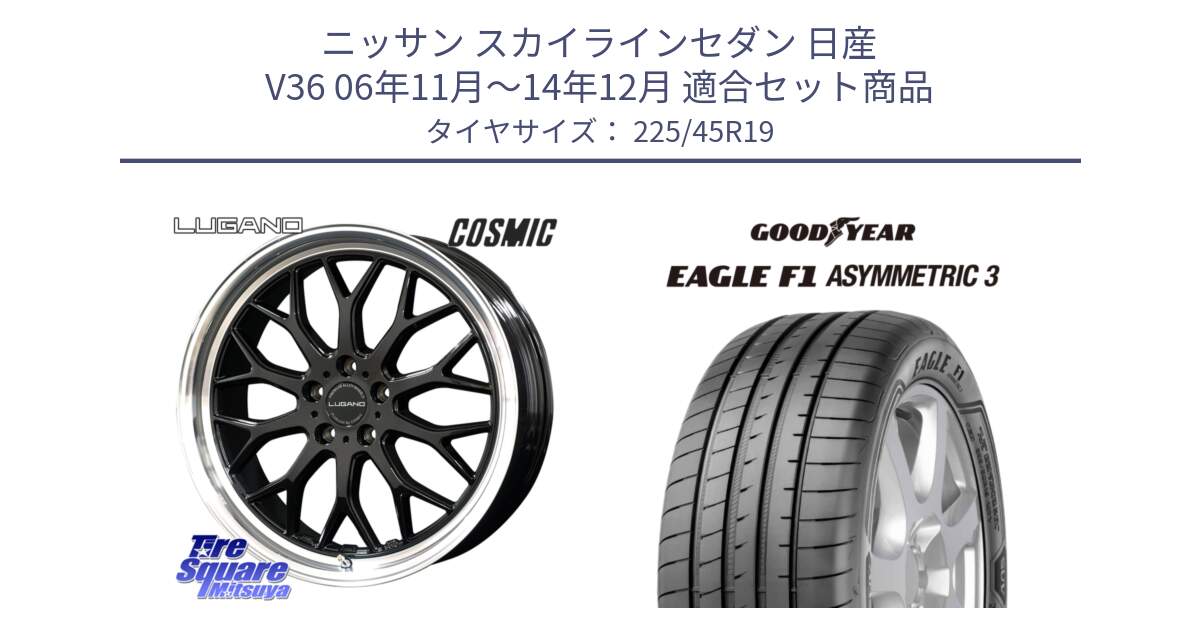 ニッサン スカイラインセダン 日産
V36 06年11月～14年12月 適合セット商品
タイヤサイズ： 225/45R19

LUGANO

COSMIC

LUGANO

Tire Square Mitsuya

GOODYEAR

EAGLE F1 ASYMMETRIC 3

EAGLE F1